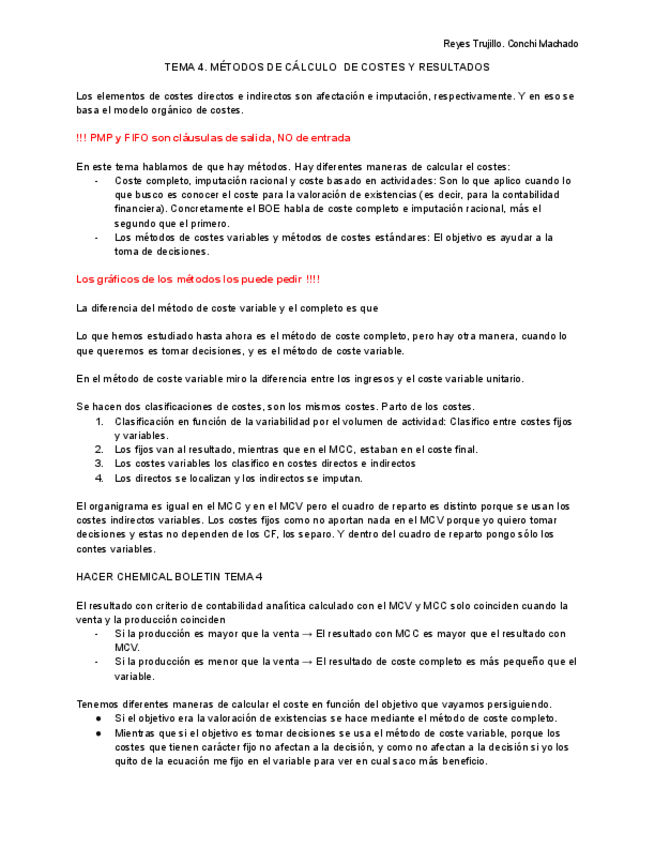 Reyes Trujillo. Conchi Machado

TEMA 4. MÉTODOS DE CÁLCULO DE COSTES Y RESULTADOS

Los elementos de costes directos e indirectos son afectación e imputación, respectivamente. Y en eso se basa el modelo orgánico de costes.

!!! PMP y FIFO son cláusulas de salida, NO de entrada

En este tema hablamos de que hay métodos. Hay diferentes maneras de calcular el costes:
- Coste completo, imputación racional y coste basado en actividades: Son lo que aplico cuando lo que busco es conocer el coste para la valoración de existencias (es decir, para la contabilidad financiera). Concretamente el BOE habla de coste completo e imputación racional, más el segundo que el primero.
- Los métodos de costes variables y métodos de costes estándares: El objetivo es ayudar a la toma de decisiones.

Los gráficos de los métodos los puede pedir !!!!

La diferencia del método de coste variable y el completo es que

Lo que hemos estudiado hasta ahora es el método de coste completo, pero hay otra manera, cuando lo que queremos es tomar decisiones, y es el método de coste variable.

En el método de coste variable miro la diferencia entre los ingresos y el coste variable unitario.

Se hacen dos clasificaciones de costes, son los mismos costes. Parto de los costes.
1. Clasificación en función de la variabilidad por el volumen de actividad: Clasifico entre costes fijos y variables.
2. Los fijos van al resultado, mientras que en el MCC, estaban en el coste final.
3. Los costes variables los clasifico en costes directos e indirectos
4. Los directos se localizan y los indirectos se imputan.

El organigrama es igual en el MCC y en el MCV pero el cuadro de reparto es distinto porque se usan los costes indirectos variables. Los costes fijos como no aportan nada en el MCV porque yo quiero tomar decisiones y estas no dependen de los CF, los separo. Y dentro del cuadro de reparto pongo sólo los contes variables.

HACER CHEMICAL BOLETIN TEMA 4

El resultado con criterio de contabilidad analítica calculado con el MCV y MCC solo coinciden cuando la venta y la producción coinciden
- Si la producción es mayor que la venta → El resultado con MCC es mayor que el resultado con MCV.
- Si la producción es menor que la venta → El resultado de coste completo es más pequeño que el variable.

Tenemos diferentes maneras de calcular el coste en función del objetivo que vayamos persiguiendo.
● Si el objetivo era la valoración de existencias se hace mediante el método de coste completo.
● Mientras que si el objetivo es tomar decisiones se usa el método de coste variable, porque los costes que tienen carácter fijo no afectan a la decisión, y como no afectan a la decisión si yo los quito de la ecuación me fijo en el variable para ver en cual saco más beneficio.